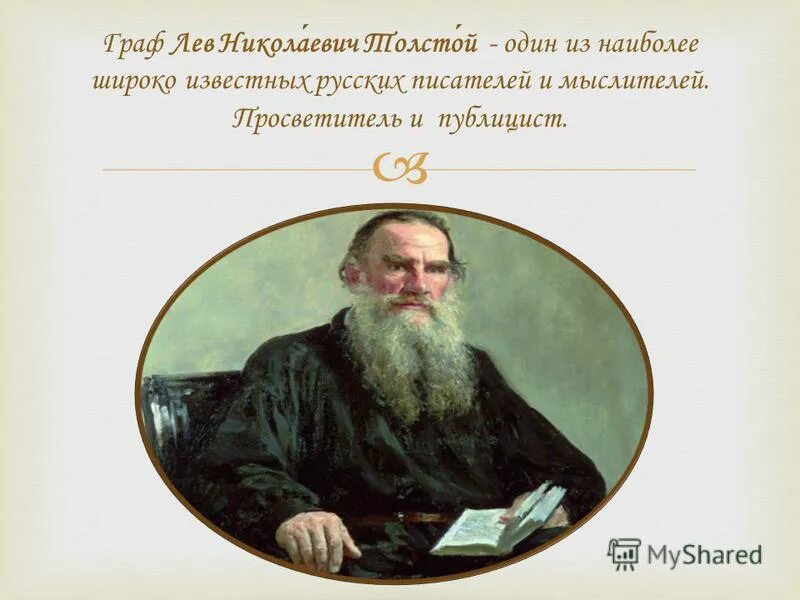 Граф Лев Никола́евич Толсто́й - один из наиболее широко известных русских писателей и мыслителей. Просветитель и публицист.

MyShared